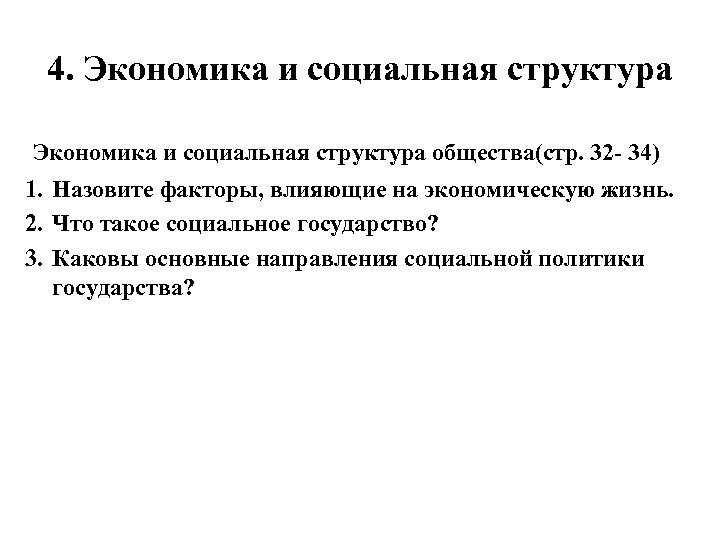 4. Экономика и социальная структура

Экономика и социальная структура общества(стр. 32- 34)

1. Назовите факторы, влияющие на экономическую жизнь.
2. Что такое социальное государство?
3. Каковы основные направления социальной политики государства?